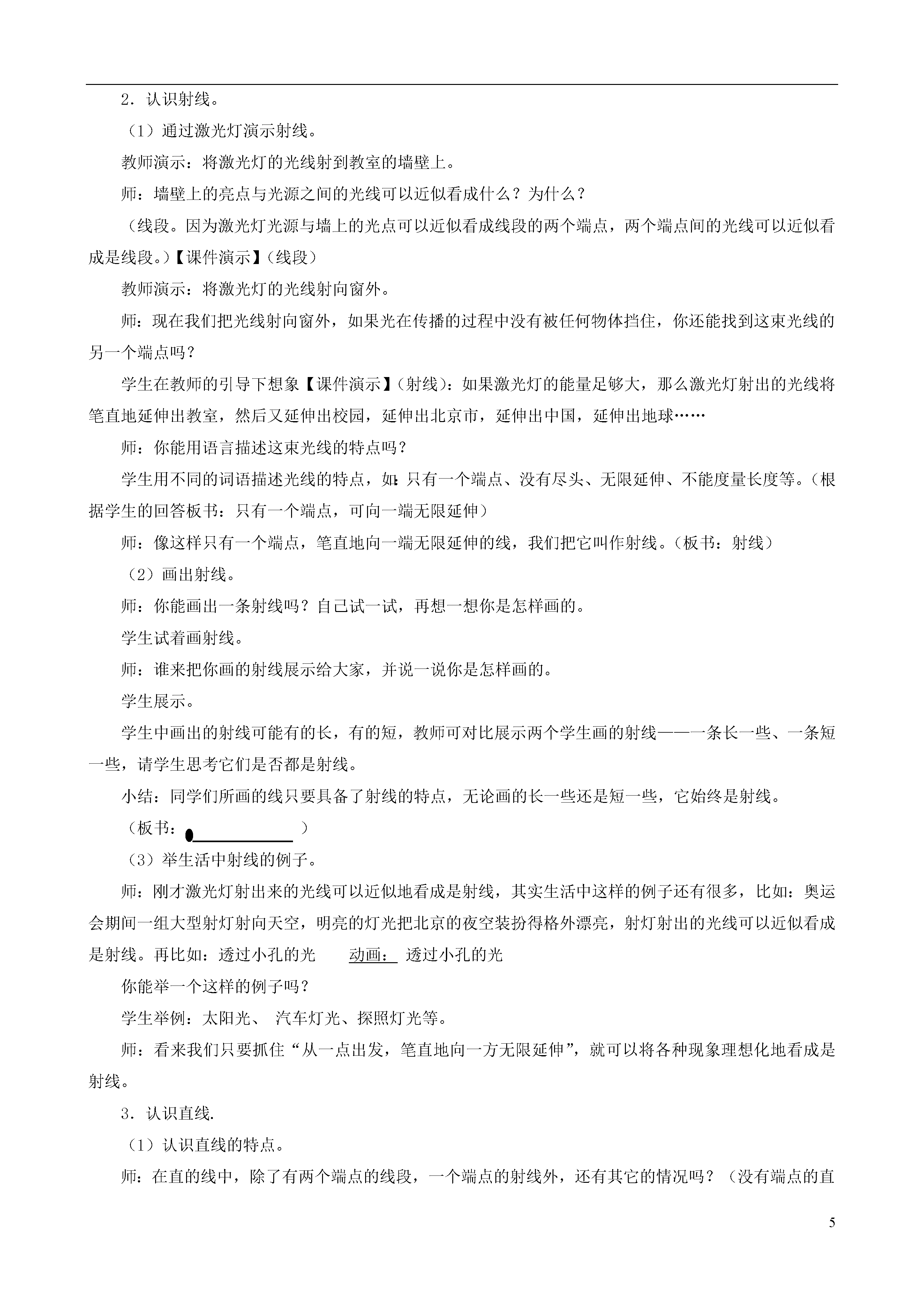 2．认识射线。

（1）通过激光灯演示射线。

教师演示：将激光灯的光线射到教室的墙壁上。

师：墙壁上的亮点与光源之间的光线可以近似看成什么？为什么？

（线段。因为激光灯光源与墙上的光点可以近似看成线段的两个端点，两个端点间的光线可以近似看成是线段。）【课件演示】（线段）

教师演示：将激光灯的光线射向窗外。

师：现在我们把光线射向窗外，如果光在传播的过程中没有被任何物体挡住，你还能找到这束光线的另一个端点吗？

学生在教师的引导下想象【课件演示】（射线）：如果激光灯的能量足够大，那么激光灯射出的光线将笔直地延伸出教室，然后又延伸出校园，延伸出北京市，延伸出中国，延伸出地球……

师：你能用语言描述这束光线的特点吗？

学生用不同的词语描述光线的特点，如：只有一个端点、没有尽头、无限延伸、不能度量长度等。（根据学生的回答板书：只有一个端点，可向一端无限延伸）

师：像这样只有一个端点，笔直地向一端无限延伸的线，我们把它叫作射线。（板书：射线）

（2）画出射线。

师：你能画出一条射线吗？自己试一试，再想一想你是怎样画的。

学生试着画射线。

师：谁来把你画的射线展示给大家，并说一说你是怎样画的。

学生展示。

学生中画出的射线可能有的长，有的短，教师可对比展示两个学生画的射线——一条长一些、一条短一些，请学生思考它们是否都是射线。

小结：同学们所画的线只要具备了射线的特点，无论画的长一些还是短一些，它始终是射线。

（板书： ）

（3）举生活中射线的例子。

师：刚才激光灯射出来的光线可以近似地看成是射线，其实生活中这样的例子还有很多，比如：奥运会期间一组大型射灯射向天空，明亮的灯光把北京的夜空装扮得格外漂亮，射灯射出的光线可以近似看成是射线。再比如：透过小孔的光 动画： 透过小孔的光

你能举一个这样的例子吗？

学生举例：太阳光、 汽车灯光、探照灯光等。

师：看来我们只要抓住“从一点出发，笔直地向一方无限延伸”，就可以将各种现象理想化地看成是射线。

3．认识直线.

（1）认识直线的特点。

师：在直的线中，除了有两个端点的线段，一个端点的射线外，还有其它的情况吗？（没有端点的直

5